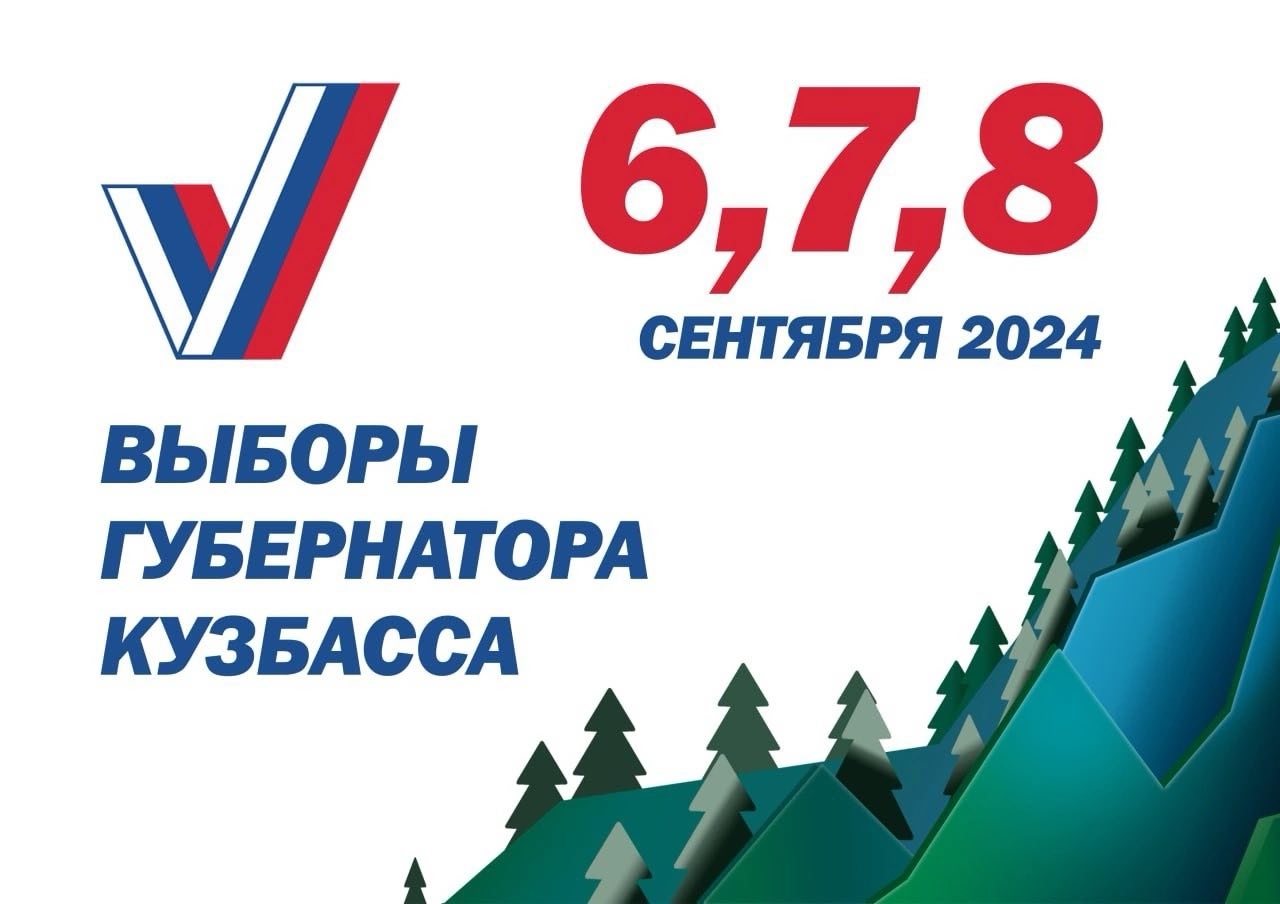 6,7,8
СЕНТЯБРЯ 2024

ВЫБОРЫ
ГУБЕРНАТОРА
КУЗБАССА